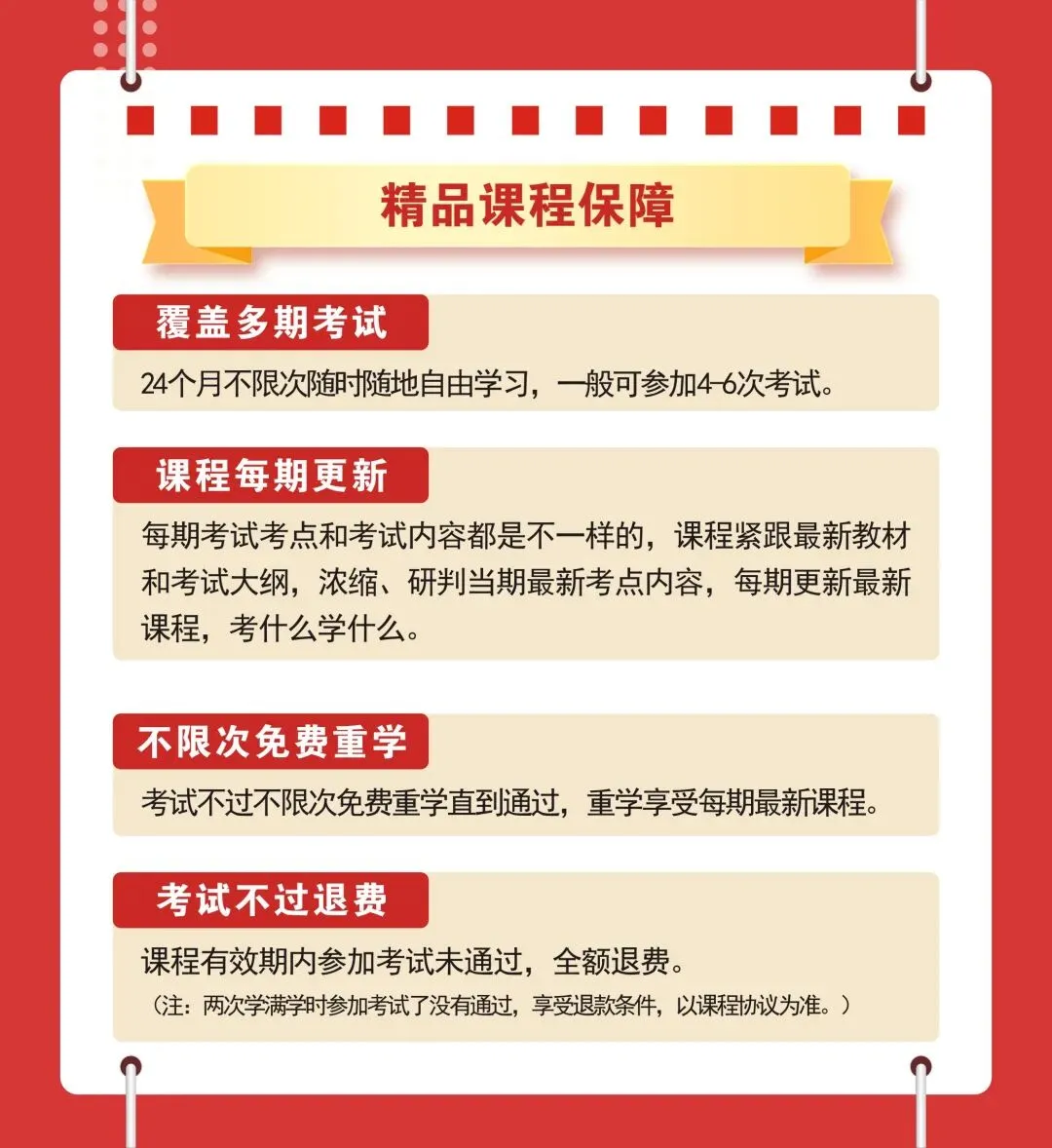 精品课程保障

覆盖多期考试

24个月不限次随时随地自由学习，一般可参加4-6次考试。

课程每期更新

每期考试考点和考试内容都是不一样的，课程紧跟最新教材和考试大纲，浓缩、研判当期最新考点内容，每期更新最新课程，考什么学什么。

不限次免费重学

考试不过不限次免费重学直到通过，重学享受每期最新课程。

考试不过退费

课程有效期内参加考试未通过，全额退费。
（注：两次学满学时参加考试了没有通过，享受退款条件，以课程协议为准。）